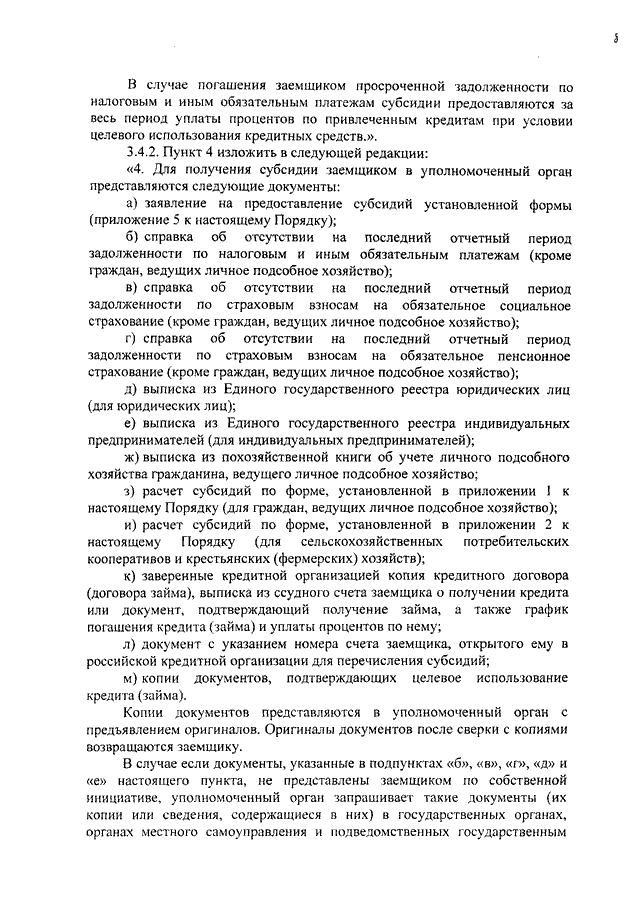 8

В случае погашения заемщиком просроченной задолженности по налоговым и иным обязательным платежам субсидии предоставляются за весь период уплаты процентов по привлеченным кредитам при условии целевого использования кредитных средств.».

3.4.2. Пункт 4 изложить в следующей редакции:

«4. Для получения субсидии заемщиком в уполномоченный орган представляются следующие документы:

а) заявление на предоставление субсидий установленной формы (приложение 5 к настоящему Порядку);

б) справка об отсутствии на последний отчетный период задолженности по налоговым и иным обязательным платежам (кроме граждан, ведущих личное подсобное хозяйство);

в) справка об отсутствии на последний отчетный период задолженности по страховым взносам на обязательное социальное страхование (кроме граждан, ведущих личное подсобное хозяйство);

г) справка об отсутствии на последний отчетный период задолженности по страховым взносам на обязательное пенсионное страхование (кроме граждан, ведущих личное подсобное хозяйство);

д) выписка из Единого государственного реестра юридических лиц (для юридических лиц);

е) выписка из Единого государственного реестра индивидуальных предпринимателей (для индивидуальных предпринимателей);

ж) выписка из похозяйственной книги об учете личного подсобного хозяйства гражданина, ведущего личное подсобное хозяйство;

з) расчет субсидий по форме, установленной в приложении 1 к настоящему Порядку (для граждан, ведущих личное подсобное хозяйство);

и) расчет субсидий по форме, установленной в приложении 2 к настоящему Порядку (для сельскохозяйственных потребительских кооперативов и крестьянских (фермерских) хозяйств);

к) заверенные кредитной организацией копия кредитного договора (договора займа), выписка из ссудного счета заемщика о получении кредита или документ, подтверждающий получение займа, а также график погашения кредита (займа) и уплаты процентов по нему;

л) документ с указанием номера счета заемщика, открытого ему в российской кредитной организации для перечисления субсидий;

м) копии документов, подтверждающих целевое использование кредита (займа).

Копии документов представляются в уполномоченный орган с предъявлением оригиналов. Оригиналы документов после сверки с копиями возвращаются заемщику.

В случае если документы, указанные в подпунктах «б», «в», «г», «д» и «е» настоящего пункта, не представлены заемщиком по собственной инициативе, уполномоченный орган запрашивает такие документы (их копии или сведения, содержащиеся в них) в государственных органах, органах местного самоуправления и подведомственных государственным